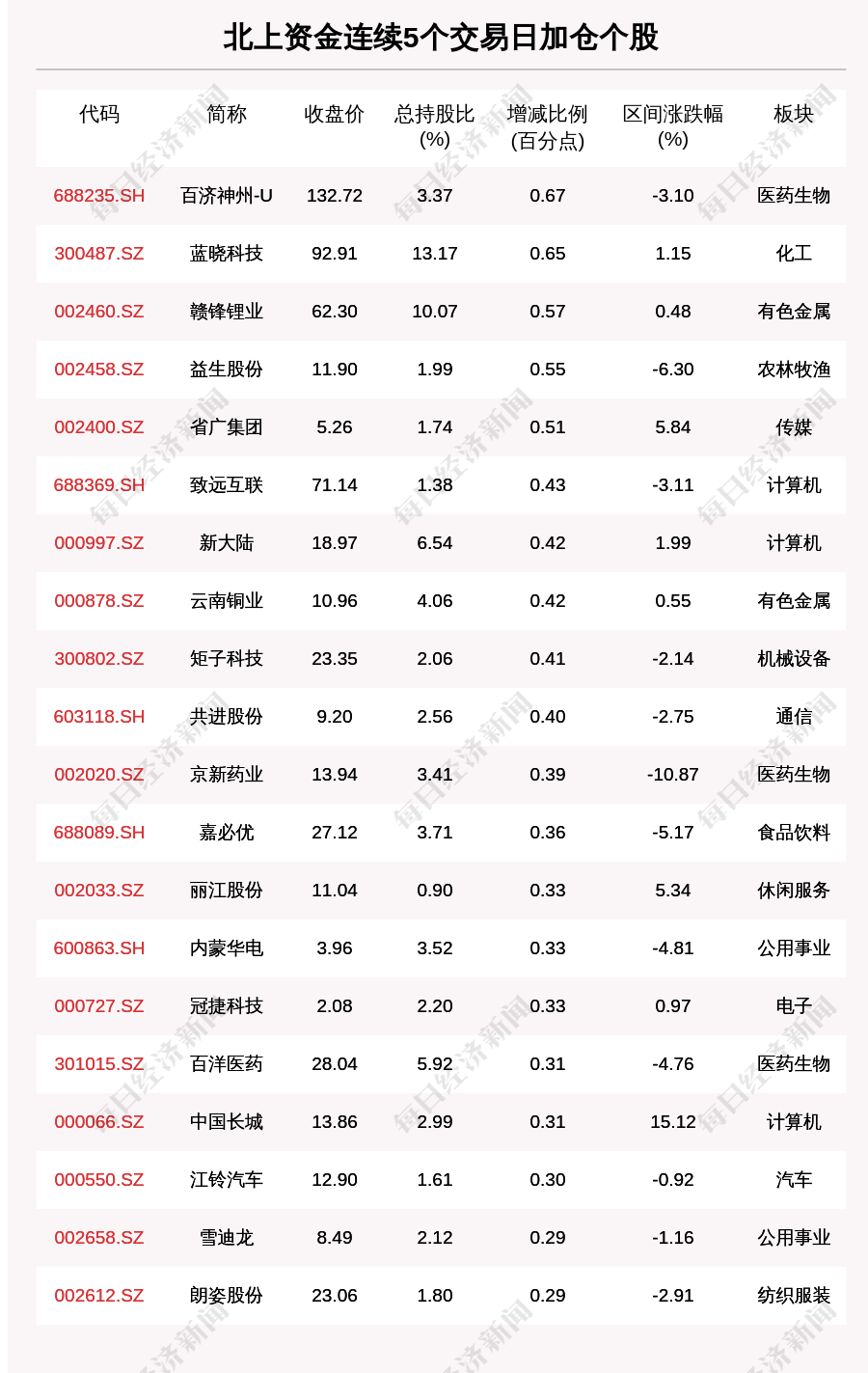 北上资金连续5个交易日加仓个股

| 代码 | 简称 | 收盘价 | 总持股比(%) | 增减比例(百分点) | 区间涨跌幅(%) | 板块 |
|---|---|---|---|---|---|---|
| 688235.SH | 百济神州-U | 132.72 | 3.37 | 0.67 | -3.10 | 医药生物 |
| 300487.SZ | 蓝晓科技 | 92.91 | 13.17 | 0.65 | 1.15 | 化工 |
| 002460.SZ | 赣锋锂业 | 62.30 | 10.07 | 0.57 | 0.48 | 有色金属 |
| 002458.SZ | 益生股份 | 11.90 | 1.99 | 0.55 | -6.30 | 农林牧渔 |
| 002400.SZ | 省广集团 | 5.26 | 1.74 | 0.51 | 5.84 | 传媒 |
| 688369.SH | 致远互联 | 71.14 | 1.38 | 0.43 | -3.11 | 计算机 |
| 000997.SZ | 新大陆 | 18.97 | 6.54 | 0.42 | 1.99 | 计算机 |
| 000878.SZ | 云南铜业 | 10.96 | 4.06 | 0.42 | 0.55 | 有色金属 |
| 300802.SZ | 矩子科技 | 23.35 | 2.06 | 0.41 | -2.14 | 机械设备 |
| 603118.SH | 共进股份 | 9.20 | 2.56 | 0.40 | -2.75 | 通信 |
| 002020.SZ | 京新药业 | 13.94 | 3.41 | 0.39 | -10.87 | 医药生物 |
| 688089.SH | 嘉必优 | 27.12 | 3.71 | 0.36 | -5.17 | 食品饮料 |
| 002033.SZ | 丽江股份 | 11.04 | 0.90 | 0.33 | 5.34 | 休闲服务 |
| 600863.SH | 内蒙华电 | 3.96 | 3.52 | 0.33 | -4.81 | 公用事业 |
| 000727.SZ | 冠捷科技 | 2.08 | 2.20 | 0.33 | 0.97 | 电子 |
| 301015.SZ | 百洋医药 | 28.04 | 5.92 | 0.31 | -4.76 | 医药生物 |
| 000066.SZ | 中国长城 | 13.86 | 2.99 | 0.31 | 15.12 | 计算机 |
| 000550.SZ | 江铃汽车 | 12.90 | 1.61 | 0.30 | -0.92 | 汽车 |
| 002658.SZ | 雪迪龙 | 8.49 | 2.12 | 0.29 | -1.16 | 公用事业 |
| 002612.SZ | 朗姿股份 | 23.06 | 1.80 | 0.29 | -2.91 | 纺织服装 |

每日经济新闻